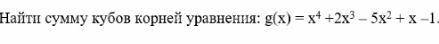 Найти сумму кубов корней уравнения: $g(x) = x^4 + 2x^3 - 5x^2 + x - 1$.